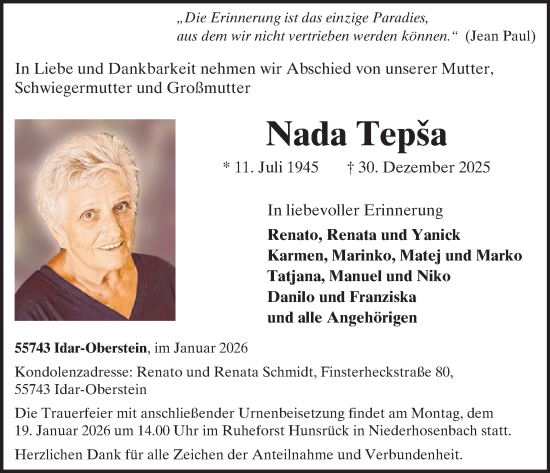 „Die Erinnerung ist das einzige Paradies, aus dem wir nicht vertrieben werden können.“ (Jean Paul)

In Liebe und Dankbarkeit nehmen wir Abschied von unserer Mutter, Schwiegermutter und Großmutter

Nada Tepša

* 11. Juli 1945 † 30. Dezember 2025

In liebevoller Erinnerung

Renato, Renata und Yanick
Karmen, Marinko, Matej und Marko
Tatjana, Manuel und Niko
Danilo und Franziska
und alle Angehörigen

55743 Idar-Oberstein, im Januar 2026

Kondolenzadresse: Renato und Renata Schmidt, Finsterheckstraße 80, 55743 Idar-Oberstein

Die Trauerfeier mit anschließender Urnenbeisetzung findet am Montag, dem 19. Januar 2026 um 14.00 Uhr im Ruheforst Hunsrück in Niederhosenbach statt.

Herzlichen Dank für alle Zeichen der Anteilnahme und Verbundenheit.